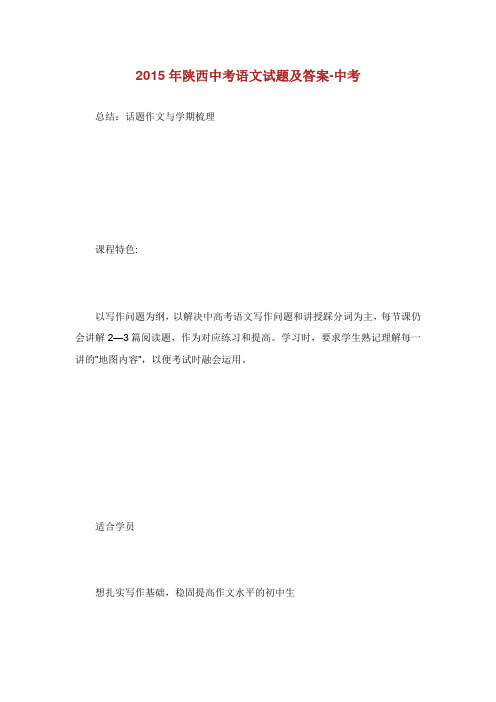 2015 年陕西中考语文试题及答案-中考

总结：话题作文与学期梳理

课程特色:

以写作问题为纲，以解决中高考语文写作问题和讲授踩分词为主，每节课仍会讲解 2—3 篇阅读题，作为对应练习和提高。学习时，要求学生熟记理解每一讲的"地图内容"，以便考试时融会运用。

适合学员

想扎实写作基础，稳固提高作文水平的初中生